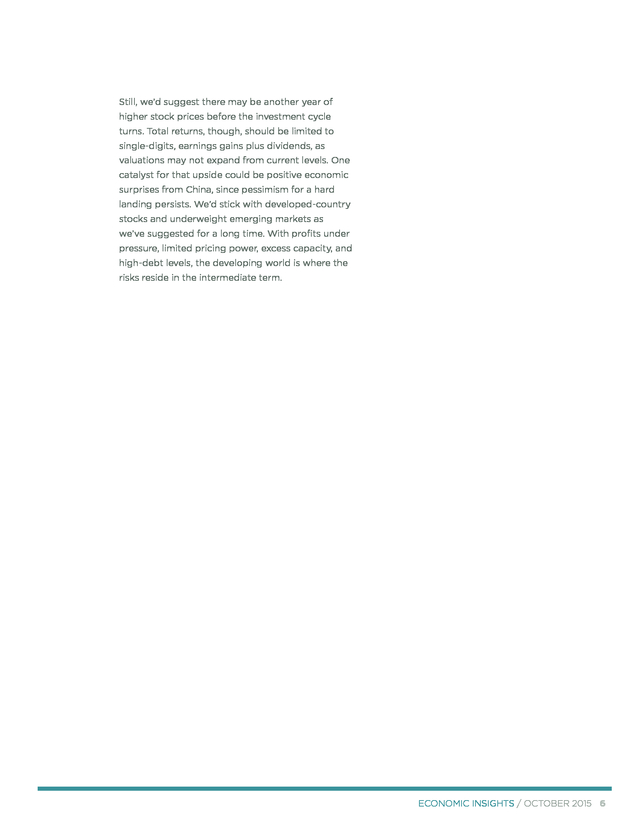 Still, we'd suggest there may be another year of higher stock prices before the investment cycle turns. Total returns, though, should be limited to single-digits, earnings gains plus dividends, as valuations may not expand from current levels. One catalyst for that upside could be positive economic surprises from China, since pessimism for a hard landing persists. We'd stick with developed-country stocks and underweight emerging markets as we've suggested for a long time. With profits under pressure, limited pricing power, excess capacity, and high-debt levels, the developing world is where the risks reside in the intermediate term.

ECONOMIC INSIGHTS / OCTOBER 2015 6